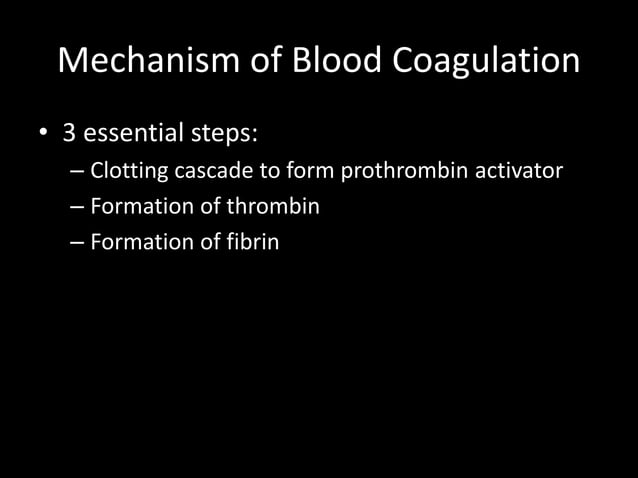 Mechanism of Blood Coagulation

• 3 essential steps:
– Clotting cascade to form prothrombin activator
– Formation of thrombin
– Formation of fibrin